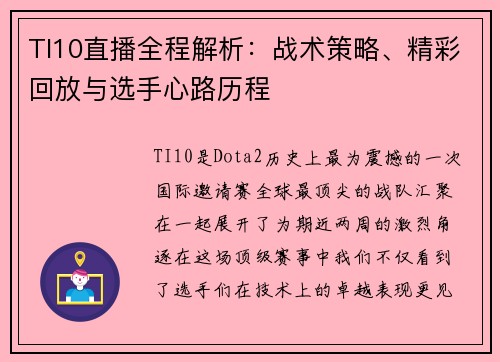 TI10直播全程解析：战术策略、精彩回放与选手心路历程

TI10是Dota2历史上最为震撼的一次国际邀请赛全球最顶尖的战队汇聚在一起展开了为期近两周的激烈角逐在这场顶级赛事中我们不仅看到了选手们在技术上的卓越表现更见